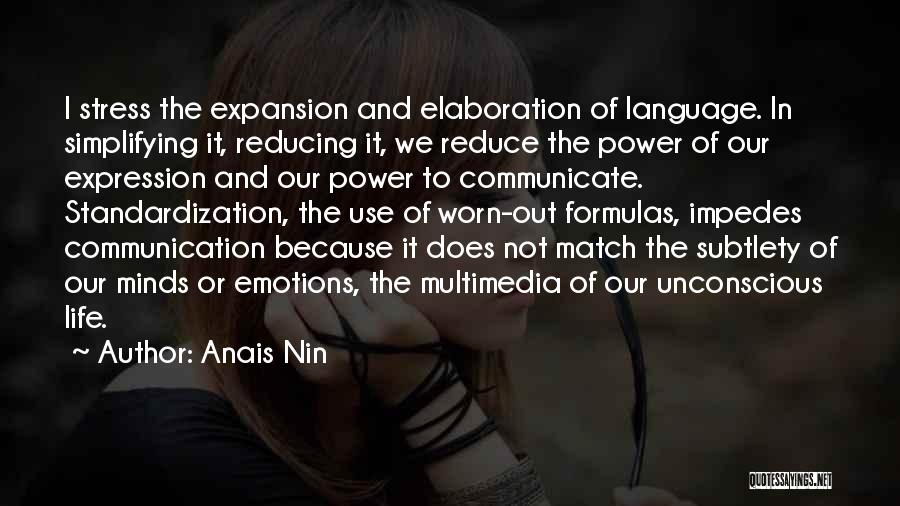 I stress the expansion and elaboration of language. In simplifying it, reducing it, we reduce the power of our expression and our power to communicate. Standardization, the use of worn-out formulas, impedes communication because it does not match the subtlety of our minds or emotions, the multimedia of our unconscious life.

~ Author: Anais Nin

QUOTESSAYINGS.NET